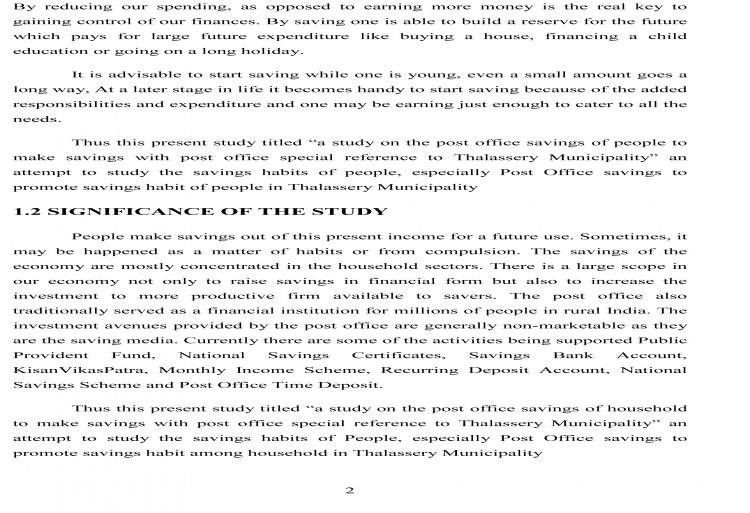 By reducing our spending, as opposed to earning more money is the real key to gaining control of our finances. By saving one is able to build a reserve for the future which pays for large future expenditure like buying a house, financing a child education or going on a long holiday.

It is advisable to start saving while one is young, even a small amount goes a long way, At a later stage in life it becomes handy to start saving because of the added responsibilities and expenditure and one may be earning just enough to cater to all the needs.

Thus this present study titled “a study on the post office savings of people to make savings with post office special reference to Thalassery Municipality” an attempt to study the savings habits of people, especially Post Office savings to promote savings habit of people in Thalassery Municipality

1.2 SIGNIFICANCE OF THE STUDY

People make savings out of this present income for a future use. Sometimes, it may be happened as a matter of habits or from compulsion. The savings of the economy are mostly concentrated in the household sectors. There is a large scope in our economy not only to raise savings in financial form but also to increase the investment to more productive firm available to savers. The post office also traditionally served as a financial institution for millions of people in rural India. The investment avenues provided by the post office are generally non-marketable as they are the saving media. Currently there are some of the activities being supported Public Provident Fund, National Savings Certificates, Savings Bank Account, KisanVikasPatra, Monthly Income Scheme, Recurring Deposit Account, National Savings Scheme and Post Office Time Deposit.

Thus this present study titled “a study on the post office savings of household to make savings with post office special reference to Thalassery Municipality” an attempt to study the savings habits of People, especially Post Office savings to promote savings habit among household in Thalassery Municipality

2